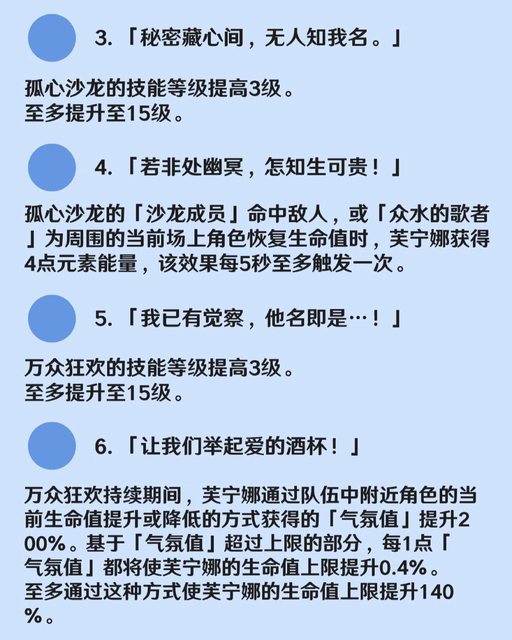 3.「秘密藏心间，无人知我名。」

孤心沙龙的技能等级提高3级。
至多提升至15级。

4.「若非处幽冥，怎知生可贵！」

孤心沙龙的「沙龙成员」命中敌人，或「众水的歌者」为周围的当前场上角色恢复生命值时，芙宁娜获得4点元素能量，该效果每5秒至多触发一次。

5.「我已有觉察，他名即是…！」

万众狂欢的技能等级提高3级。
至多提升至15级。

6.「让我们举起爱的酒杯！」

万众狂欢持续期间，芙宁娜通过队伍中附近角色的当前生命值提升或降低的方式获得的「气氛值」提升200%。基于「气氛值」超过上限的部分，每1点「气氛值」都将使芙宁娜的生命值上限提升0.4%。
至多通过这种方式使芙宁娜的生命值上限提升140%。